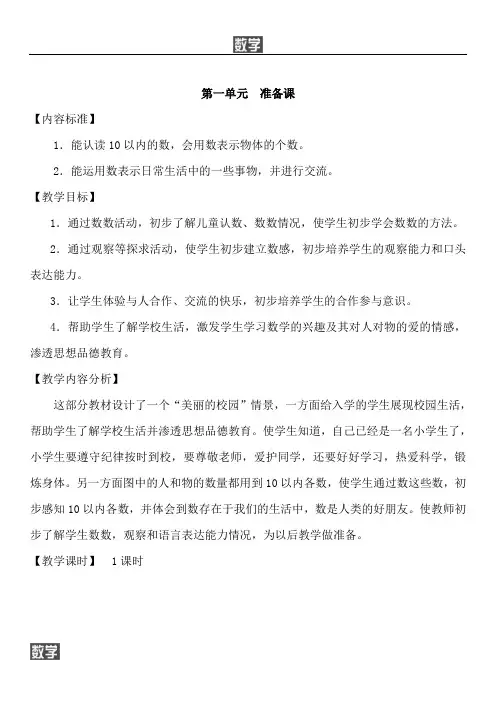 数学

第一单元　准备课

【内容标准】

1．能认读 10 以内的数，会用数表示物体的个数。

2．能运用数表示日常生活中的一些事物，并进行交流。

【教学目标】

1．通过数数活动，初步了解儿童认数、数数情况，使学生初步学会数数的方法。

2．通过观察等探求活动，使学生初步建立数感，初步培养学生的观察能力和口头表达能力。

3．让学生体验与人合作、交流的快乐，初步培养学生的合作参与意识。

4．帮助学生了解学校生活，激发学生学习数学的兴趣及其对人对物的爱的情感，渗透思想品德教育。

【教学内容分析】

这部分教材设计了一个“美丽的校园”情景，一方面给入学的学生展现校园生活，帮助学生了解学校生活并渗透思想品德教育。使学生知道，自己已经是一名小学生了，小学生要遵守纪律按时到校，要尊敬老师，爱护同学，还要好好学习，热爱科学，锻炼身体。另一方面图中的人和物的数量都用到 10 以内各数，使学生通过数这些数，初步感知 10 以内各数，并体会到数存在于我们的生活中，数是人类的好朋友。使教师初步了解学生数数，观察和语言表达能力情况，为以后教学做准备。

【教学课时】　1 课时

数学